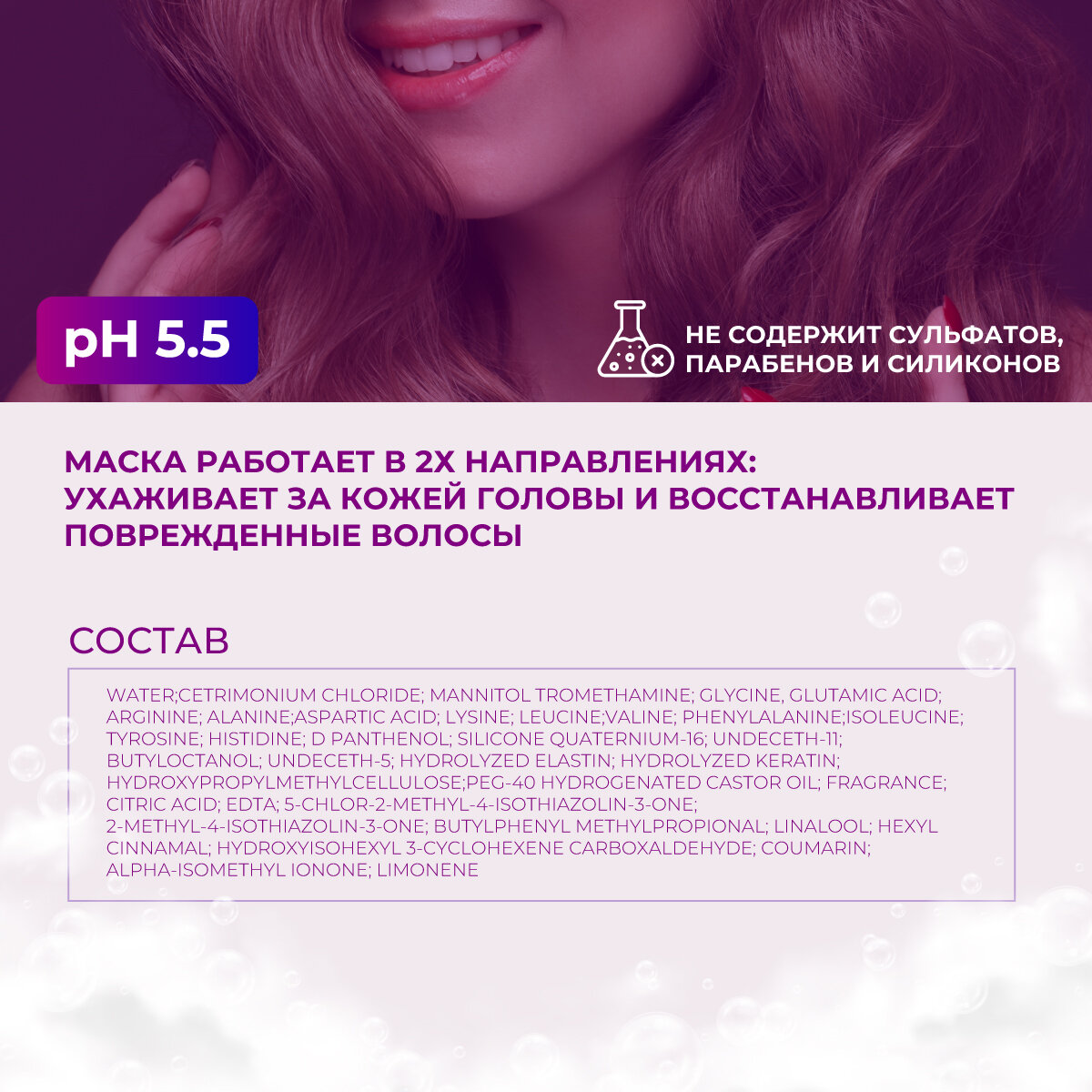 pH 5.5

НЕ СОДЕРЖИТ СУЛЬФАТОВ,
ПАРАБЕНОВ И СИЛИКОНОВ

МАСКА РАБОТАЕТ В 2Х НАПРАВЛЕНИЯХ:
УХАЖИВАЕТ ЗА КОЖЕЙ ГОЛОВЫ И ВОССТАНАВЛИВАЕТ
ПОВРЕЖДЕННЫЕ ВОЛОСЫ

СОСТАВ

WATER;CETRIMONIUM CHLORIDE; MANNITOL TROMETHAMINE; GLYCINE, GLUTAMIC ACID; ARGININE; ALANINE;ASPARTIC ACID; LYSINE; LEUCINE;VALINE; PHENYLALANINE;ISOLEUCINE; TYROSINE; HISTIDINE; D PANTHENOL; SILICONE QUATERNIUM-16; UNDECETH-11; BUTYLOCTANOL; UNDECETH-5; HYDROLYZED ELASTIN; HYDROLYZED KERATIN; HYDROXYPROPYLMETHYLCELLULOSE;PEG-40 HYDROGENATED CASTOR OIL; FRAGRANCE; CITRIC ACID; EDTA; 5-CHLOR-2-METHYL-4-ISOTHIAZOLIN-3-ONE; 2-METHYL-4-ISOTHIAZOLIN-3-ONE; BUTYLPHENYL METHYLPROPIONAL; LINALOOL; HEXYL CINNAMAL; HYDROXYISOHEXYL 3-CYCLOHEXENE CARBOXALDEHYDE; COUMARIN; ALPHA-ISOMETHYL IONONE; LIMONENE